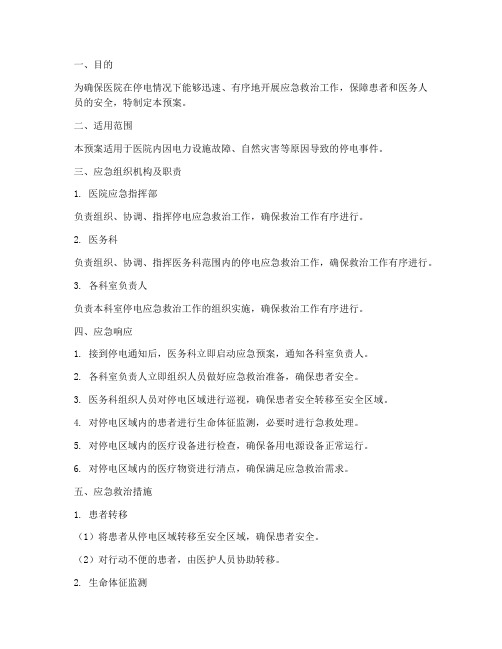 一、目的

为确保医院在停电情况下能够迅速、有序地开展应急救治工作，保障患者和医务人员的安全，特制定本预案。

二、适用范围

本预案适用于医院内因电力设施故障、自然灾害等原因导致的停电事件。

三、应急组织机构及职责

1. 医院应急指挥部

负责组织、协调、指挥停电应急救治工作，确保救治工作有序进行。

2. 医务科

负责组织、协调、指挥医务科范围内的停电应急救治工作，确保救治工作有序进行。

3. 各科室负责人

负责本科室停电应急救治工作的组织实施，确保救治工作有序进行。

四、应急响应

1. 接到停电通知后，医务科立即启动应急预案，通知各科室负责人。

2. 各科室负责人立即组织人员做好应急救治准备，确保患者安全。

3. 医务科组织人员对停电区域进行巡视，确保患者安全转移至安全区域。

4. 对停电区域内的患者进行生命体征监测，必要时进行急救处理。

5. 对停电区域内的医疗设备进行检查，确保备用电源设备正常运行。

6. 对停电区域内的医疗物资进行清点，确保满足应急救治需求。

五、应急救治措施

1. 患者转移

（1）将患者从停电区域转移至安全区域，确保患者安全。

（2）对行动不便的患者，由医护人员协助转移。

2. 生命体征监测